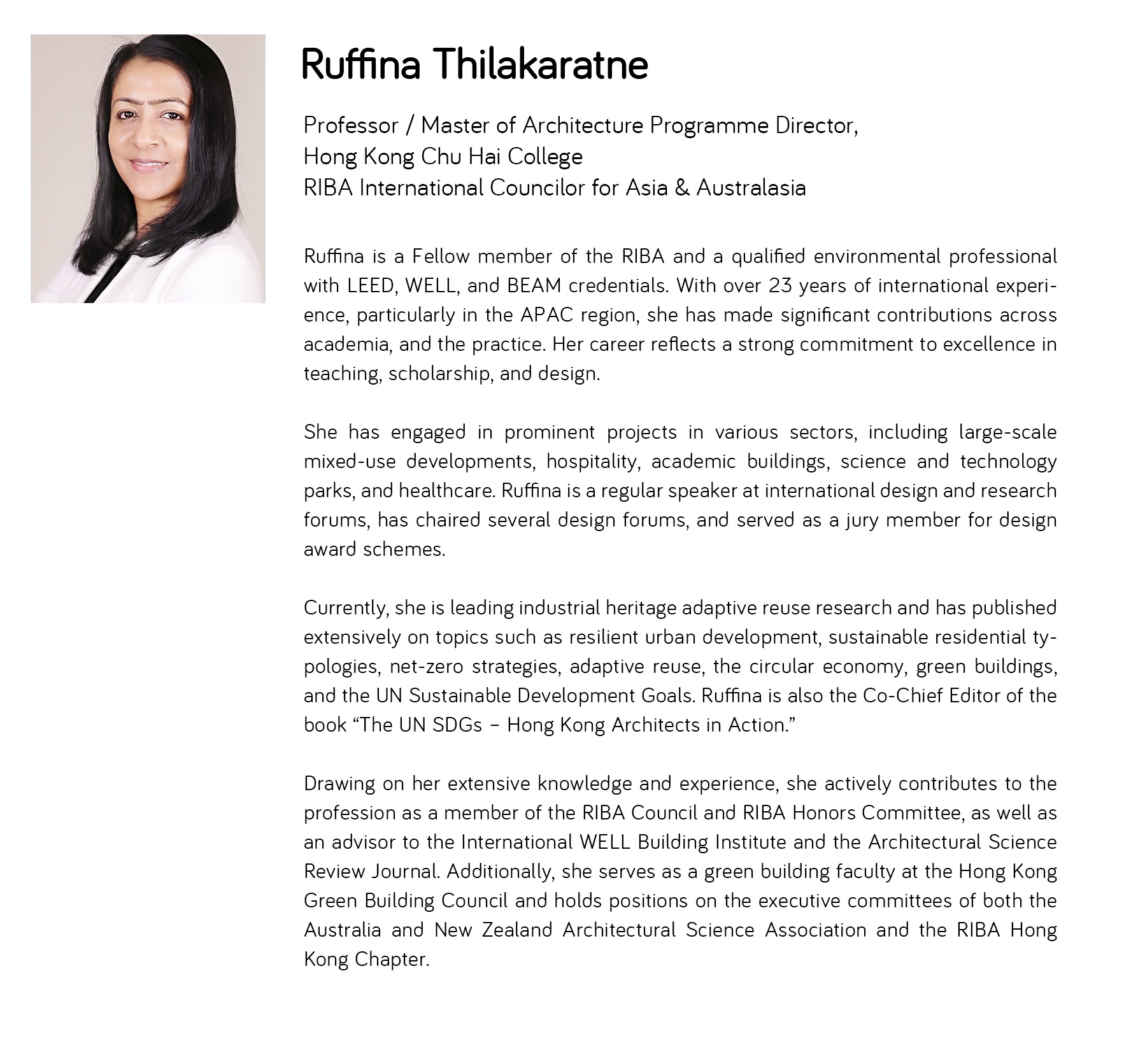 Ruffina Thilakaratne

Professor / Master of Architecture Programme Director,
Hong Kong Chu Hai College
RIBA International Councilor for Asia & Australasia

Ruffina is a Fellow member of the RIBA and a qualified environmental professional with LEED, WELL, and BEAM credentials. With over 23 years of international experience, particularly in the APAC region, she has made significant contributions across academia, and the practice. Her career reflects a strong commitment to excellence in teaching, scholarship, and design.

She has engaged in prominent projects in various sectors, including large-scale mixed-use developments, hospitality, academic buildings, science and technology parks, and healthcare. Ruffina is a regular speaker at international design and research forums, has chaired several design forums, and served as a jury member for design award schemes.

Currently, she is leading industrial heritage adaptive reuse research and has published extensively on topics such as resilient urban development, sustainable residential typologies, net-zero strategies, adaptive reuse, the circular economy, green buildings, and the UN Sustainable Development Goals. Ruffina is also the Co-Chief Editor of the book “The UN SDGs – Hong Kong Architects in Action.”

Drawing on her extensive knowledge and experience, she actively contributes to the profession as a member of the RIBA Council and RIBA Honors Committee, as well as an advisor to the International WELL Building Institute and the Architectural Science Review Journal. Additionally, she serves as a green building faculty at the Hong Kong Green Building Council and holds positions on the executive committees of both the Australia and New Zealand Architectural Science Association and the RIBA Hong Kong Chapter.